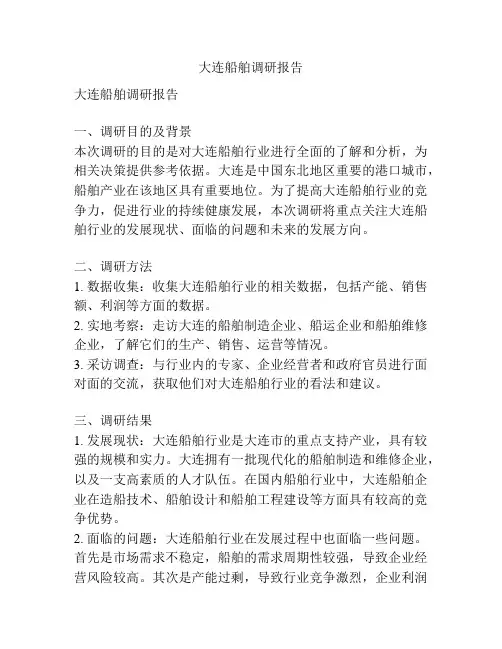 大连船舶调研报告

大连船舶调研报告

一、调研目的及背景
本次调研的目的是对大连船舶行业进行全面的了解和分析，为相关决策提供参考依据。大连是中国东北地区重要的港口城市，船舶产业在该地区具有重要地位。为了提高大连船舶行业的竞争力，促进行业的持续健康发展，本次调研将重点关注大连船舶行业的发展现状、面临的问题和未来的发展方向。

二、调研方法
1. 数据收集：收集大连船舶行业的相关数据，包括产能、销售额、利润等方面的数据。
2. 实地考察：走访大连的船舶制造企业、船运企业和船舶维修企业，了解它们的生产、销售、运营等情况。
3. 采访调查：与行业内的专家、企业经营者和政府官员进行面对面的交流，获取他们对大连船舶行业的看法和建议。

三、调研结果
1. 发展现状：大连船舶行业是大连市的重点支持产业，具有较强的规模和实力。大连拥有一批现代化的船舶制造和维修企业，以及一支高素质的人才队伍。在国内船舶行业中，大连船舶企业在造船技术、船舶设计和船舶工程建设等方面具有较高的竞争优势。
2. 面临的问题：大连船舶行业在发展过程中也面临一些问题。首先是市场需求不稳定，船舶的需求周期性较强，导致企业经营风险较高。其次是产能过剩，导致行业竞争激烈，企业利润